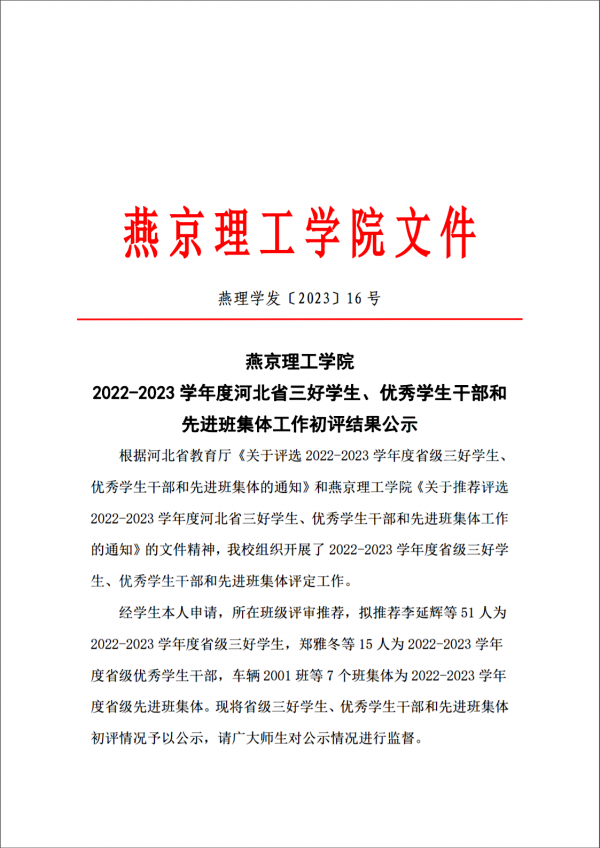 燕京理工学院文件

燕理学发〔2023〕16 号

燕京理工学院
2022-2023 学年度河北省三好学生、优秀学生干部和先进班集体工作初评结果公示

根据河北省教育厅《关于评选 2022-2023 学年度省级三好学生、优秀学生干部和先进班集体的通知》和燕京理工学院《关于推荐评选 2022-2023 学年度河北省三好学生、优秀学生干部和先进班集体工作的通知》的文件精神，我校组织开展了 2022-2023 学年度省级三好学生、优秀学生干部和先进班集体评定工作。

经学生本人申请，所在班级评审推荐，拟推荐李延辉等 51 人为 2022-2023 学年度省级三好学生，郑雅冬等 15 人为 2022-2023 学年度省级优秀学生干部，车辆 2001 班等 7 个班集体为 2022-2023 学年度省级先进班集体。现将省级三好学生、优秀学生干部和先进班集体初评情况予以公示，请广大师生对公示情况进行监督。